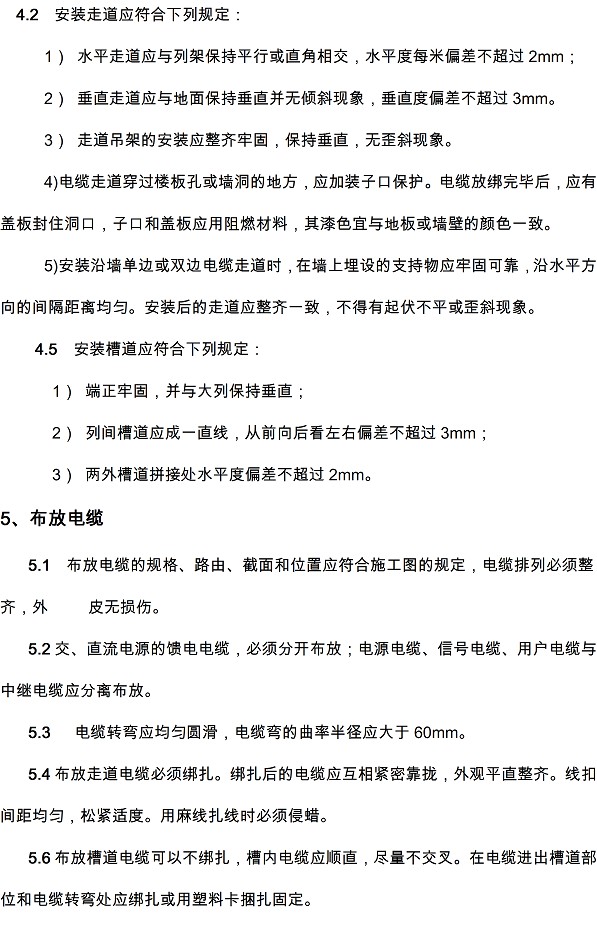 4.2　安装走道应符合下列规定：

1）　水平走道应与列架保持平行或直角相交，水平度每米偏差不超过 2mm；

2）　垂直走道应与地面保持垂直并无倾斜现象，垂直度偏差不超过 3mm。

3）　走道吊架的安装应整齐牢固，保持垂直，无歪斜现象。

4)电缆走道穿过楼板孔或墙洞的地方，应加装子口保护。电缆放绑完毕后，应有盖板封住洞口，子口和盖板应用阻燃材料，其漆色宜与地板或墙壁的颜色一致。

5)安装沿墙单边或双边电缆走道时，在墙上埋设的支持物应牢固可靠，沿水平方向的间隔距离均匀。安装后的走道应整齐一致，不得有起伏不平或歪斜现象。

4.5　安装槽道应符合下列规定：

1）　端正牢固，并与大列保持垂直；

2）　列间槽道应成一直线，从前向后看左右偏差不超过 3mm；

3）　两外槽道拼接处水平度偏差不超过 2mm。

5、布放电缆

5.1　布放电缆的规格、路由、截面和位置应符合施工图的规定，电缆排列必须整齐，外　　皮无损伤。

5.2 交、直流电源的馈电电缆，必须分开布放；电源电缆、信号电缆、用户电缆与中继电缆应分离布放。

5.3　电缆转弯应均匀圆滑，电缆弯的曲率半径应大于 60mm。

5.4 布放走道电缆必须绑扎。绑扎后的电缆应互相紧密靠拢，外观平直整齐。线扣间距均匀，松紧适度。用麻线扎线时必须侵蜡。

5.6 布放槽道电缆可以不绑扎，槽内电缆应顺直，尽量不交叉。在电缆进出槽道部位和电缆转弯处应绑扎或用塑料卡捆扎固定。